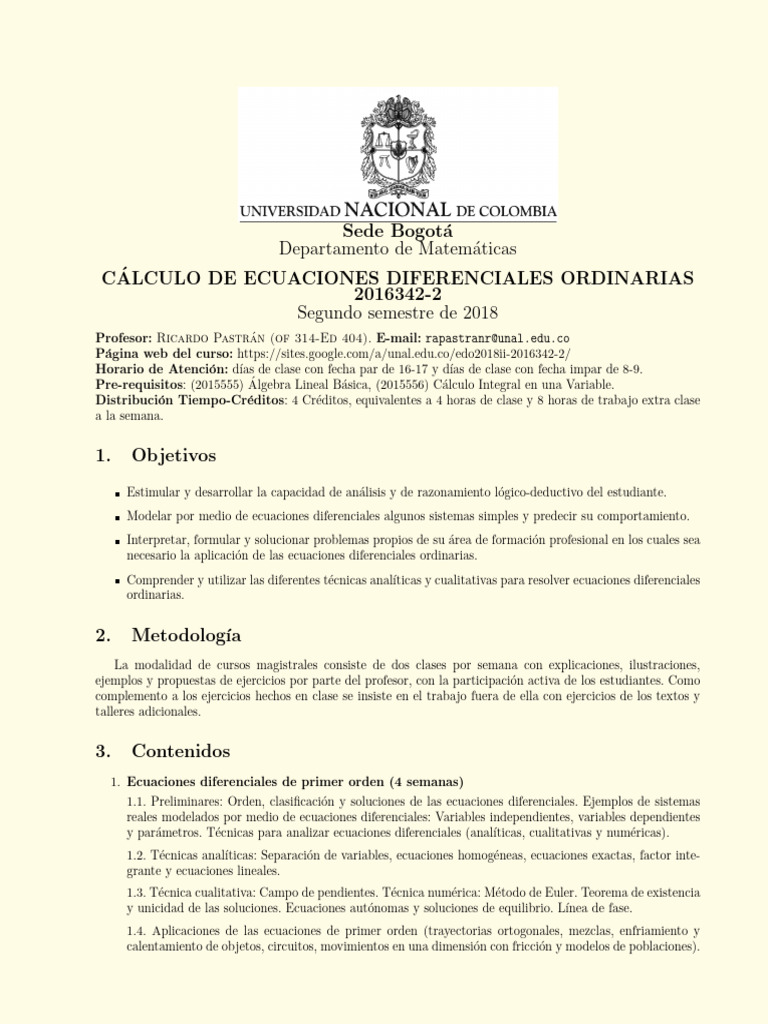 UNIVERSIDAD NACIONAL DE COLOMBIA

Sede Bogotá
Departamento de Matemáticas

CÁLCULO DE ECUACIONES DIFERENCIALES ORDINARIAS
2016342-2
Segundo semestre de 2018

Profesor: Ricardo Pastrán (of 314-Ed 404). E-mail: rapastranr@unal.edu.co
Página web del curso: https://sites.google.com/a/unal.edu.co/edo2018ii-2016342-2/
Horario de Atención: días de clase con fecha par de 16-17 y días de clase con fecha impar de 8-9.
Pre-requisitos: (2015555) Álgebra Lineal Básica, (2015556) Cálculo Integral en una Variable.
Distribución Tiempo-Créditos: 4 Créditos, equivalentes a 4 horas de clase y 8 horas de trabajo extra clase a la semana.

1. Objetivos

• Estimular y desarrollar la capacidad de análisis y de razonamiento lógico-deductivo del estudiante.

• Modelar por medio de ecuaciones diferenciales algunos sistemas simples y predecir su comportamiento.

• Interpretar, formular y solucionar problemas propios de su área de formación profesional en los cuales sea necesario la aplicación de las ecuaciones diferenciales ordinarias.

• Comprender y utilizar las diferentes técnicas analíticas y cualitativas para resolver ecuaciones diferenciales ordinarias.

2. Metodología

La modalidad de cursos magistrales consiste de dos clases por semana con explicaciones, ilustraciones, ejemplos y propuestas de ejercicios por parte del profesor, con la participación activa de los estudiantes. Como complemento a los ejercicios hechos en clase se insiste en el trabajo fuera de ella con ejercicios de los textos y talleres adicionales.

3. Contenidos

1. Ecuaciones diferenciales de primer orden (4 semanas)

1.1. Preliminares: Orden, clasificación y soluciones de las ecuaciones diferenciales. Ejemplos de sistemas reales modelados por medio de ecuaciones diferenciales: Variables independientes, variables dependientes y parámetros. Técnicas para analizar ecuaciones diferenciales (analíticas, cualitativas y numéricas).

1.2. Técnicas analíticas: Separación de variables, ecuaciones homogéneas, ecuaciones exactas, factor integrante y ecuaciones lineales.

1.3. Técnica cualitativa: Campo de pendientes. Técnica numérica: Método de Euler. Teorema de existencia y unicidad de las soluciones. Ecuaciones autónomas y soluciones de equilibrio. Línea de fase.

1.4. Aplicaciones de las ecuaciones de primer orden (trayectorias ortogonales, mezclas, enfriamiento y calentamiento de objetos, circuitos, movimientos en una dimensión con fricción y modelos de poblaciones).